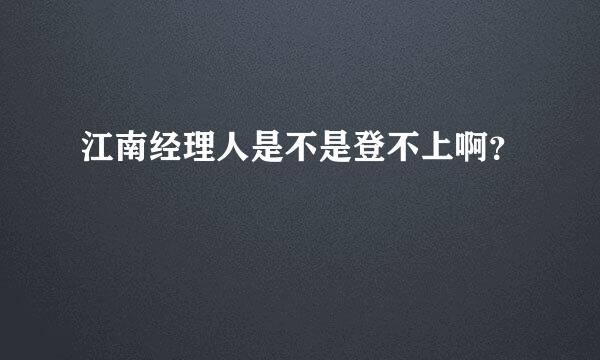 江南经理人是不是登不上啊？